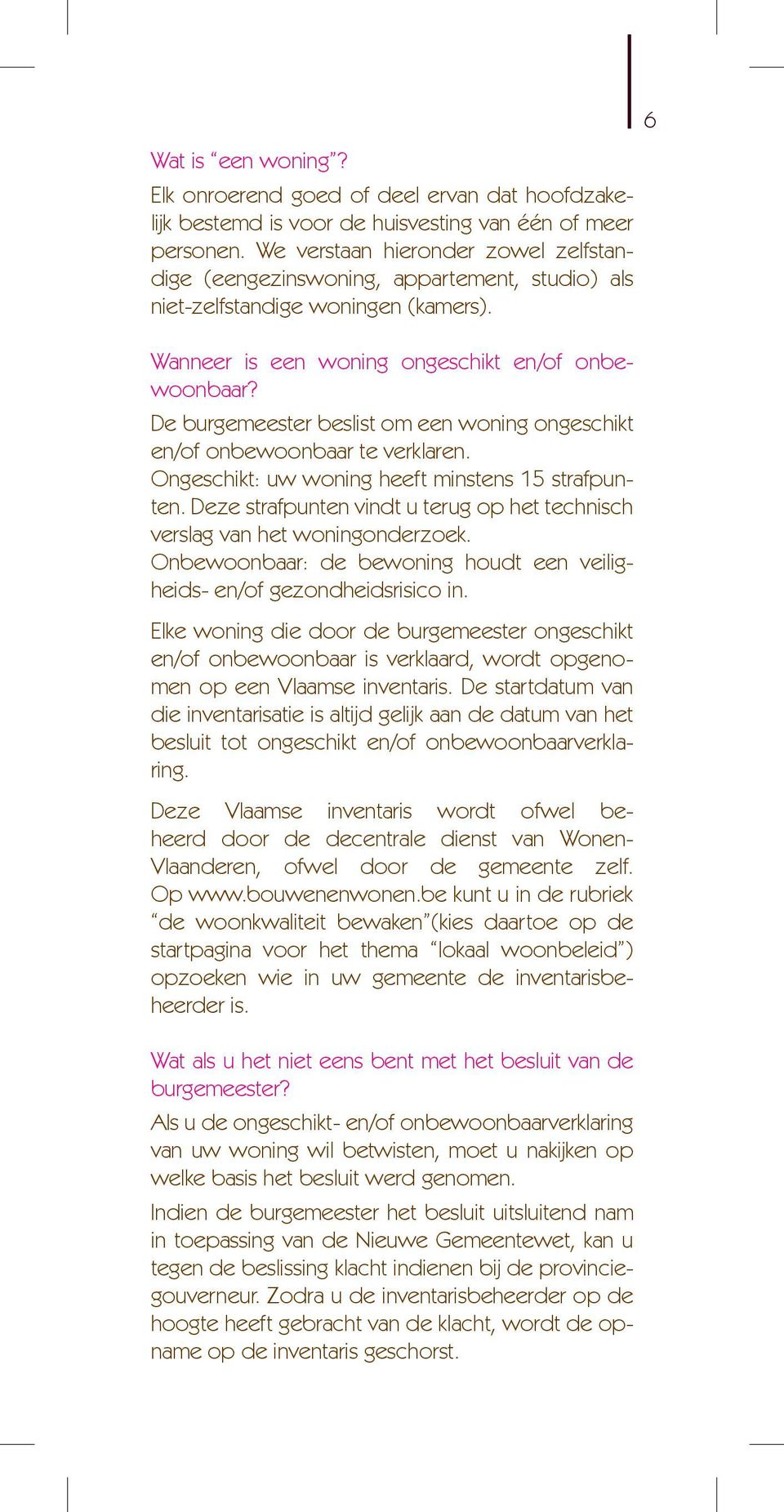 6

Wat is “een woning”?

Elk onroerend goed of deel ervan dat hoofdzakelijk bestemd is voor de huisvesting van één of meer personen. We verstaan hieronder zowel zelfstandige (eengezinswoning, appartement, studio) als niet-zelfstandige woningen (kamers).

Wanneer is een woning ongeschikt en/of onbewoonbaar?

De burgemeester beslist om een woning ongeschikt en/of onbewoonbaar te verklaren.
Ongeschikt: uw woning heeft minstens 15 strafpunten. Deze strafpunten vindt u terug op het technisch verslag van het woningonderzoek.
Onbewoonbaar: de bewoning houdt een veiligheids- en/of gezondheidsrisico in.

Elke woning die door de burgemeester ongeschikt en/of onbewoonbaar is verklaard, wordt opgenomen op een Vlaamse inventaris. De startdatum van die inventarisatie is altijd gelijk aan de datum van het besluit tot ongeschikt en/of onbewoonbaarverklaring.

Deze Vlaamse inventaris wordt ofwel beheerd door de decentrale dienst van Wonen-Vlaanderen, ofwel door de gemeente zelf. Op www.bouwenenwonen.be kunt u in de rubriek “de woonkwaliteit bewaken”(kies daartoe op de startpagina voor het thema “lokaal woonbeleid”) opzoeken wie in uw gemeente de inventarisbeheerder is.

Wat als u het niet eens bent met het besluit van de burgemeester?

Als u de ongeschikt- en/of onbewoonbaarverklaring van uw woning wil betwisten, moet u nakijken op welke basis het besluit werd genomen.

Indien de burgemeester het besluit uitsluitend nam in toepassing van de Nieuwe Gemeentewet, kan u tegen de beslissing klacht indienen bij de provinciegouverneur. Zodra u de inventarisbeheerder op de hoogte heeft gebracht van de klacht, wordt de opname op de inventaris geschorst.